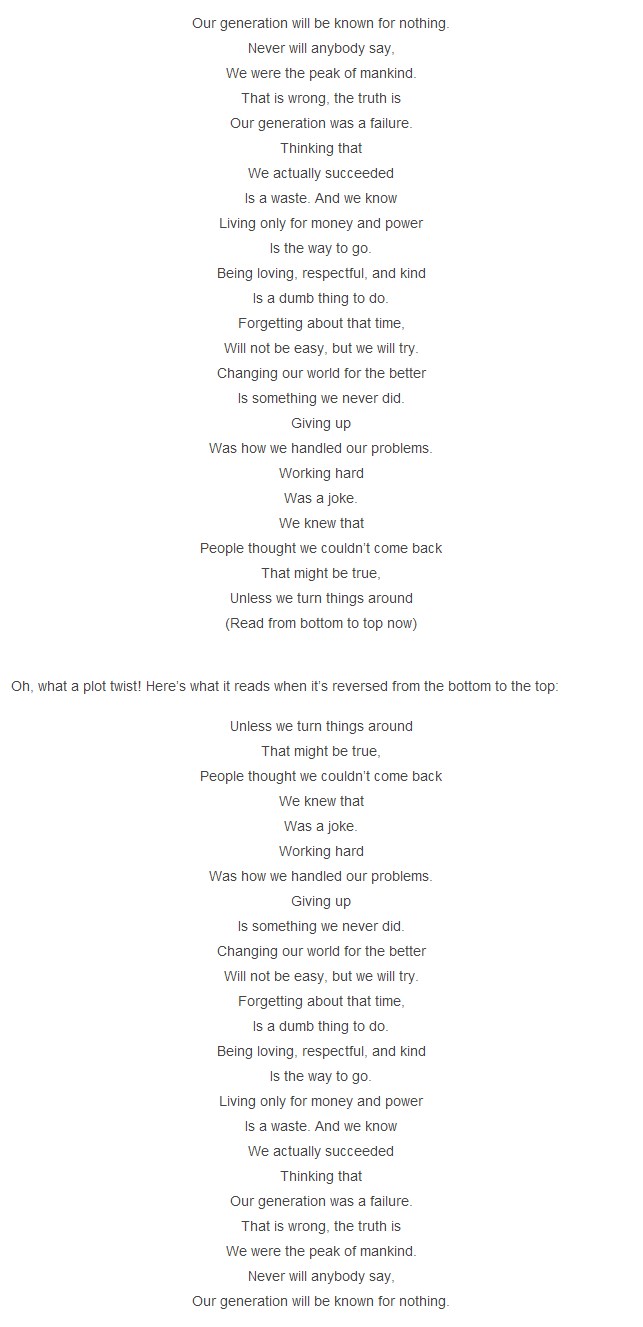 Our generation will be known for nothing.
Never will anybody say,
We were the peak of mankind.
That is wrong, the truth is
Our generation was a failure.
Thinking that
We actually succeeded
Is a waste. And we know
Living only for money and power
Is the way to go.
Being loving, respectful, and kind
Is a dumb thing to do.
Forgetting about that time,
Will not be easy, but we will try.
Changing our world for the better
Is something we never did.
Giving up
Was how we handled our problems.
Working hard
Was a joke.
We knew that
People thought we couldn't come back
That might be true,
Unless we turn things around
(Read from bottom to top now)

Oh, what a plot twist! Here's what it reads when it's reversed from the bottom to the top:

Unless we turn things around
That might be true,
People thought we couldn't come back
We knew that
Was a joke.
Working hard
Was how we handled our problems.
Giving up
Is something we never did.
Changing our world for the better
Will not be easy, but we will try.
Forgetting about that time,
Is a dumb thing to do.
Being loving, respectful, and kind
Is the way to go.
Living only for money and power
Is a waste. And we know
We actually succeeded
Thinking that
Our generation was a failure.
That is wrong, the truth is
We were the peak of mankind.
Never will anybody say,
Our generation will be known for nothing.